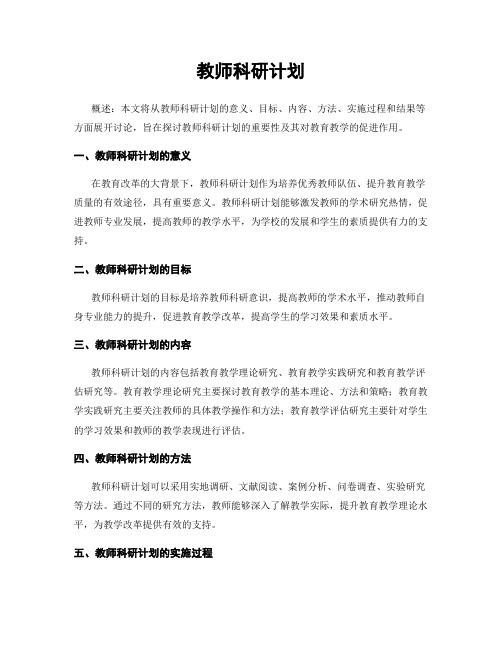 教师科研计划

概述：本文将从教师科研计划的意义、目标、内容、方法、实施过程和结果等方面展开讨论，旨在探讨教师科研计划的重要性及其对教育教学的促进作用。

一、教师科研计划的意义

在教育改革的大背景下，教师科研计划作为培养优秀教师队伍、提升教育教学质量的有效途径，具有重要意义。教师科研计划能够激发教师的学术研究热情，促进教师专业发展，提高教师的教学水平，为学校的发展和学生的素质提供有力的支持。

二、教师科研计划的目标

教师科研计划的目标是培养教师科研意识，提高教师的学术水平，推动教师自身专业能力的提升，促进教育教学改革，提高学生的学习效果和素质水平。

三、教师科研计划的内容

教师科研计划的内容包括教育教学理论研究、教育教学实践研究和教育教学评估研究等。教育教学理论研究主要探讨教育教学的基本理论、方法和策略；教育教学实践研究主要关注教师的具体教学操作和方法；教育教学评估研究主要针对学生的学习效果和教师的教学表现进行评估。

四、教师科研计划的方法

教师科研计划可以采用实地调研、文献阅读、案例分析、问卷调查、实验研究等方法。通过不同的研究方法，教师能够深入了解教学实际，提升教育教学理论水平，为教学改革提供有效的支持。

五、教师科研计划的实施过程